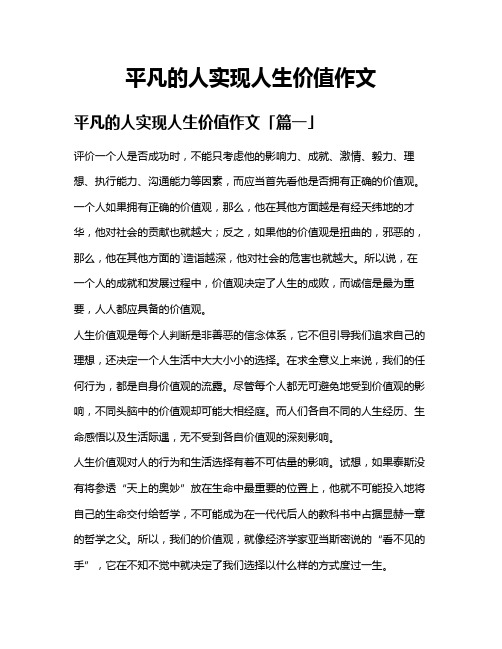 平凡的人实现人生价值作文

平凡的人实现人生价值作文「篇一」

评价一个人是否成功时，不能只考虑他的影响力、成就、激情、毅力、理想、执行能力、沟通能力等因素，而应当首先看他是否拥有正确的价值观。一个人如果拥有正确的价值观，那么，他在其他方面越是有经天纬地的才华，他对社会的贡献也就越大；反之，如果他的价值观是扭曲的，邪恶的，那么，他在其他方面的`造诣越深，他对社会的危害也就越大。所以说，在一个人的成就和发展过程中，价值观决定了人生的成败，而诚信是最为重要，人人都应具备的价值观。

人生价值观是每个人判断是非善恶的信念体系，它不但引导我们追求自己的理想，还决定一个人生活中大大小小的选择。在求全意义上来说，我们的任何行为，都是自身价值观的流露。尽管每个人都无可避免地受到价值观的影响，不同头脑中的价值观却可能大相经庭。而人们各自不同的人生经历、生命感悟以及生活际遇，无不受到各自价值观的深刻影响。

人生价值观对人的行为和生活选择有着不可估量的影响。试想，如果泰斯没有将参透“天上的奥妙”放在生命中最重要的位置上，他就不可能投入地将自己的生命交付给哲学，不可能成为在一代代后人的教科书中占据显赫一章的哲学之父。所以，我们的价值观，就像经济学家亚当斯密说的“看不见的手”，它在不知不觉中就决定了我们选择以什么样的方式度过一生。